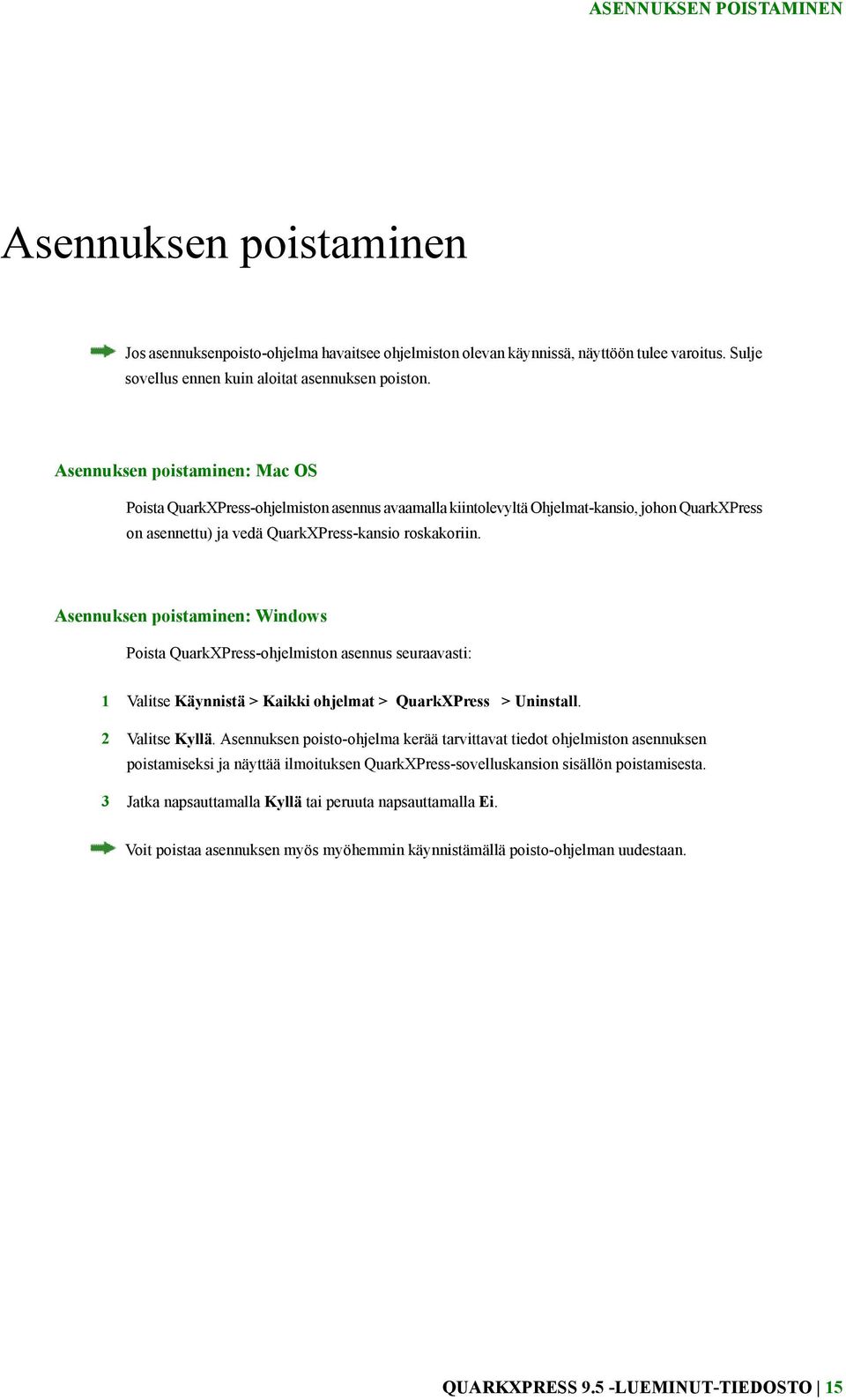 ASENNUKSEN POISTAMINEN

Asennuksen poistaminen

Jos asennuksenpoisto-ohjelma havaitsee ohjelmiston olevan käynnissä, näyttöön tulee varoitus. Sulje sovellus ennen kuin aloitat asennuksen poiston.

Asennuksen poistaminen: Mac OS

Poista QuarkXPress-ohjelmiston asennus avaamalla kiintolevyltä Ohjelmat-kansio, johon QuarkXPress on asennettu) ja vedä QuarkXPress-kansio roskakoriin.

Asennuksen poistaminen: Windows

Poista QuarkXPress-ohjelmiston asennus seuraavasti:

1 Valitse Käynnistä > Kaikki ohjelmat > QuarkXPress > Uninstall.

2 Valitse Kyllä. Asennuksen poisto-ohjelma kerää tarvittavat tiedot ohjelmiston asennuksen poistamiseksi ja näyttää ilmoituksen QuarkXPress-sovelluskansion sisällön poistamisesta.

3 Jatka napsauttamalla Kyllä tai peruuta napsauttamalla Ei.

Voit poistaa asennuksen myös myöhemmin käynnistämällä poisto-ohjelman uudestaan.

QUARKXPRESS 9.5 -LUEMINUT-TIEDOSTO | 15